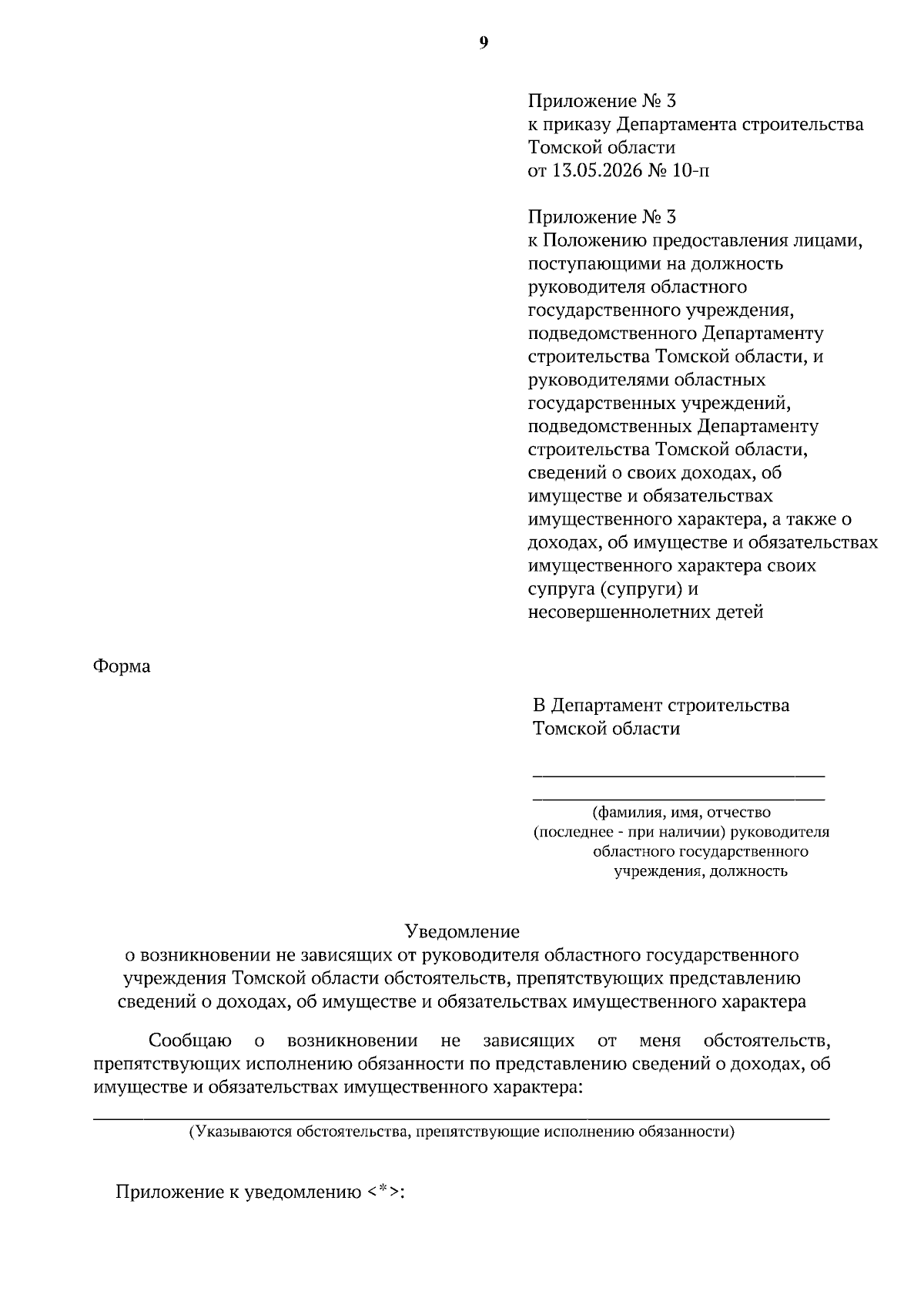 9

Приложение № 3
к приказу Департамента строительства
Томской области
от 13.05.2026 № 10-п

Приложение № 3
к Положению предоставления лицами, поступающими на должность руководителя областного государственного учреждения, подведомственного Департаменту строительства Томской области, и руководителями областных государственных учреждений, подведомственных Департаменту строительства Томской области, сведений о своих доходах, об имуществе и обязательствах имущественного характера, а также о доходах, об имуществе и обязательствах имущественного характера своих супруга (супруги) и несовершеннолетних детей

Форма

В Департамент строительства
Томской области

____
____
(фамилия, имя, отчество
(последнее - при наличии) руководителя
областного государственного
учреждения, должность

Уведомление
о возникновении не зависящих от руководителя областного государственного учреждения Томской области обстоятельств, препятствующих представлению сведений о доходах, об имуществе и обязательствах имущественного характера

Сообщаю о возникновении не зависящих от меня обстоятельств, препятствующих исполнению обязанности по представлению сведений о доходах, об имуществе и обязательствах имущественного характера:
____
(Указываются обстоятельства, препятствующие исполнению обязанности)

Приложение к уведомлению <*>: